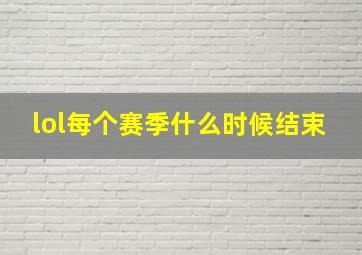 lol每个赛季什么时候结束